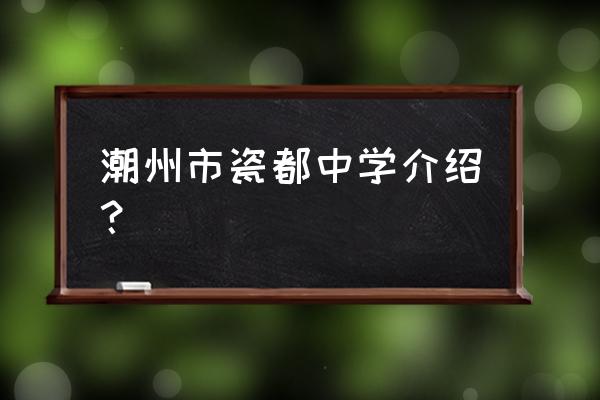 潮州市瓷都中学介绍？